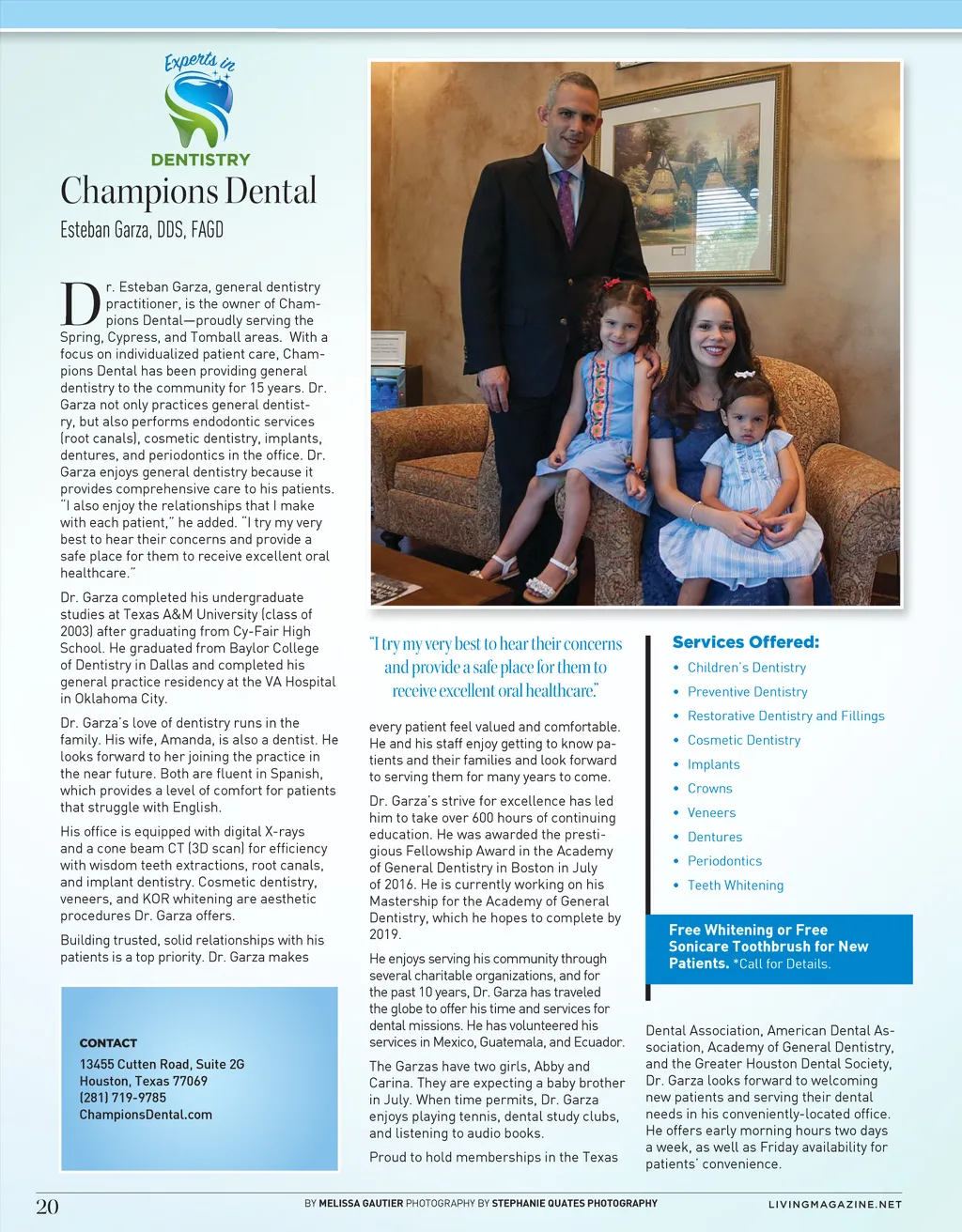 Experts in
DENTISTRY

Champions Dental
Esteban Garza, DDS, FAGD

Dr. Esteban Garza, general dentistry practitioner, is the owner of Champions Dental—proudly serving the Spring, Cypress, and Tomball areas. With a focus on individualized patient care, Champions Dental has been providing general dentistry to the community for 15 years. Dr. Garza not only practices general dentistry, but also performs endodontic services (root canals), cosmetic dentistry, implants, dentures, and periodontics in the office. Dr. Garza enjoys general dentistry because it provides comprehensive care to his patients. "I also enjoy the relationships that I make with each patient," he added. "I try my very best to hear their concerns and provide a safe place for them to receive excellent oral healthcare."

Dr. Garza completed his undergraduate studies at Texas A&M University (class of 2003) after graduating from Cy-Fair High School. He graduated from Baylor College of Dentistry in Dallas and completed his general practice residency at the VA Hospital in Oklahoma City.

Dr. Garza's love of dentistry runs in the family. His wife, Amanda, is also a dentist. He looks forward to her joining the practice in the near future. Both are fluent in Spanish, which provides a level of comfort for patients that struggle with English.

His office is equipped with digital X-rays and a cone beam CT (3D scan) for efficiency with wisdom teeth extractions, root canals, and implant dentistry. Cosmetic dentistry, veneers, and KOR whitening are aesthetic procedures Dr. Garza offers.

Building trusted, solid relationships with his patients is a top priority. Dr. Garza makes

CONTACT
13455 Cutten Road, Suite 2G
Houston, Texas 77069
(281) 719-9785
ChampionsDental.com

"I try my very best to hear their concerns and provide a safe place for them to receive excellent oral healthcare."

every patient feel valued and comfortable. He and his staff enjoy getting to know patients and their families and look forward to serving them for many years to come.

Dr. Garza's strive for excellence has led him to take over 600 hours of continuing education. He was awarded the prestigious Fellowship Award in the Academy of General Dentistry in Boston in July of 2016. He is currently working on his Mastership for the Academy of General Dentistry, which he hopes to complete by 2019.

He enjoys serving his community through several charitable organizations, and for the past 10 years, Dr. Garza has traveled the globe to offer his time and services for dental missions. He has volunteered his services in Mexico, Guatemala, and Ecuador.

The Garzas have two girls, Abby and Carina. They are expecting a baby brother in July. When time permits, Dr. Garza enjoys playing tennis, dental study clubs, and listening to audio books.

Proud to hold memberships in the Texas

Services Offered:
• Children's Dentistry
• Preventive Dentistry
• Restorative Dentistry and Fillings
• Cosmetic Dentistry
• Implants
• Crowns
• Veneers
• Dentures
• Periodontics
• Teeth Whitening

Free Whitening or Free Sonicare Toothbrush for New Patients. *Call for Details.

Dental Association, American Dental Association, Academy of General Dentistry, and the Greater Houston Dental Society, Dr. Garza looks forward to welcoming new patients and serving their dental needs in his conveniently-located office. He offers early morning hours two days a week, as well as Friday availability for patients' convenience.

20 BY MELISSA GAUTIER PHOTOGRAPHY BY STEPHANIE QUATES PHOTOGRAPHY LIVINGMAGAZINE.NET